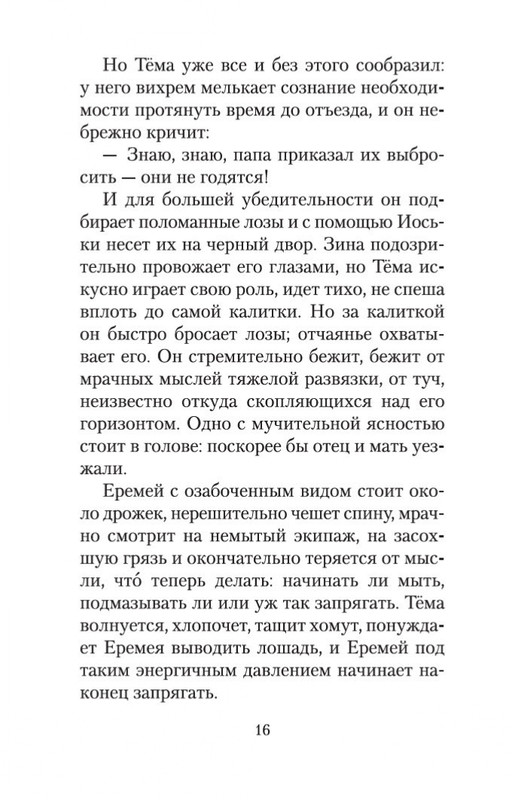 Но Тёма уже все и без этого сообразил: у него вихрем мелькает сознание необходимости протянуть время до отъезда, и он небрежно кричит:

— Знаю, знаю, папа приказал их выбросить — они не годятся!

И для большей убедительности он подбирает поломанные лозы и с помощью Иоськи несет их на черный двор. Зина подозрительно провожает его глазами, но Тёма искусно играет свою роль, идет тихо, не спеша вплоть до самой калитки. Но за калиткой он быстро бросает лозы; отчаянье охватывает его. Он стремительно бежит, бежит от мрачных мыслей тяжелой развязки, от туч, неизвестно откуда скопляющихся над его горизонтом. Одно с мучительной ясностью стоит в голове: поскорее бы отец и мать уезжали.

Еремей с озабоченным видом стоит около дрожек, нерешительно чешет спину, мрачно смотрит на немытый экипаж, на засохшую грязь и окончательно теряется от мысли, что́ теперь делать: начинать ли мыть, подмазывать ли или уж так запрягать. Тёма волнуется, хлопочет, тащит хомут, понуждает Еремея выводить лошадь, и Еремей под таким энергичным давлением начинает наконец запрягать.

16